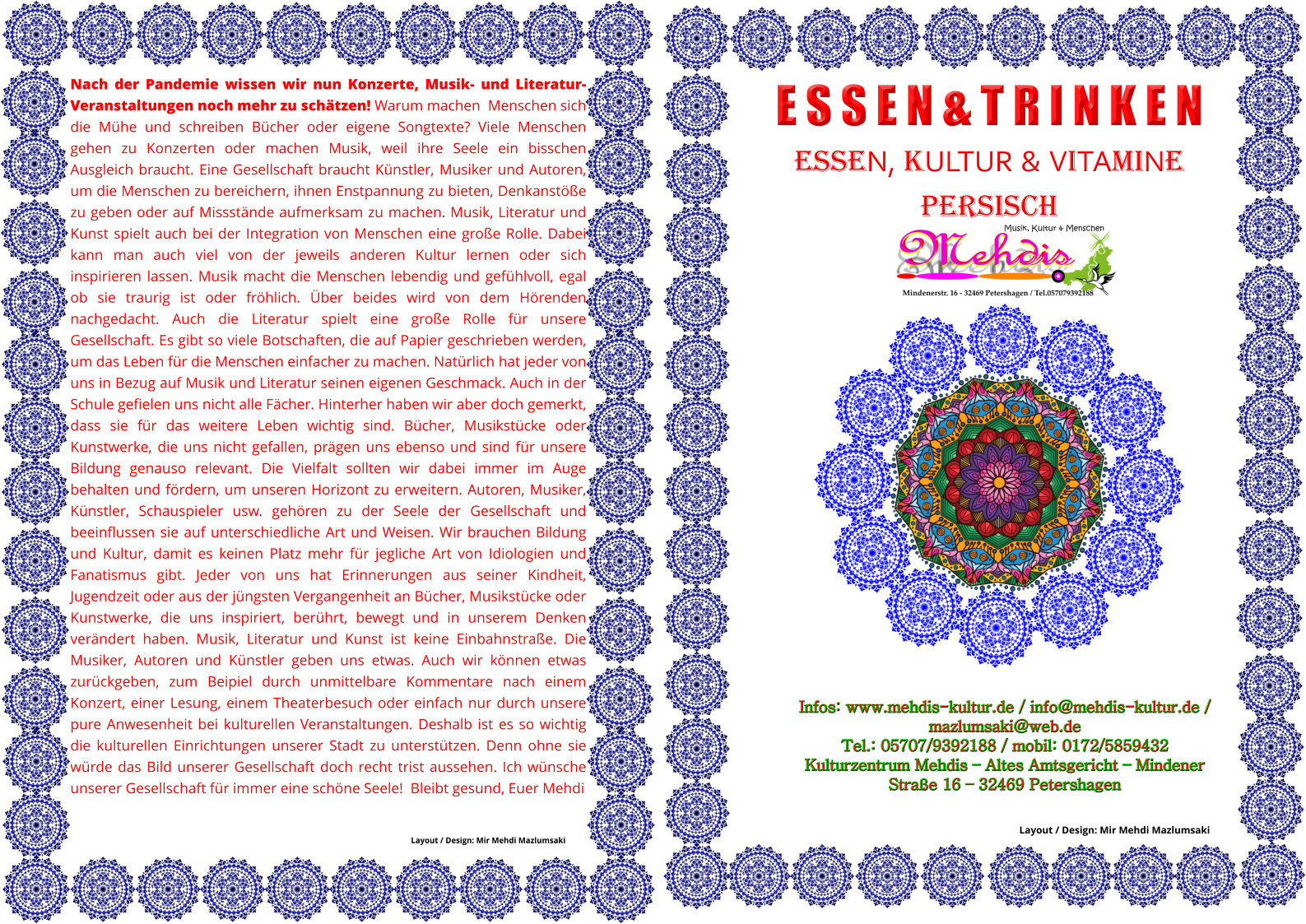 Nach der Pandemie wissen wir nun Konzerte, Musik- und Literatur-Veranstaltungen noch mehr zu schätzen! Warum machen Menschen sich die Mühe und schreiben Bücher oder eigene Songtexte? Viele Menschen gehen zu Konzerten oder machen Musik, weil ihre Seele ein bisschen Ausgleich braucht. Eine Gesellschaft braucht Künstler, Musiker und Autoren, um die Menschen zu bereichern, ihnen Enstpannung zu bieten, Denkanstöße zu geben oder auf Missstände aufmerksam zu machen. Musik, Literatur und Kunst spielt auch bei der Integration von Menschen eine große Rolle. Dabei kann man auch viel von der jeweils anderen Kultur lernen oder sich inspirieren lassen. Musik macht die Menschen lebendig und gefühlvoll, egal ob sie traurig ist oder fröhlich. Über beides wird von dem Hörenden nachgedacht. Auch die Literatur spielt eine große Rolle für unsere Gesellschaft. Es gibt so viele Botschaften, die auf Papier geschrieben werden, um das Leben für die Menschen einfacher zu machen. Natürlich hat jeder von uns in Bezug auf Musik und Literatur seinen eigenen Geschmack. Auch in der Schule gefielen uns nicht alle Fächer. Hinterher haben wir aber doch gemerkt, dass sie für das weitere Leben wichtig sind. Bücher, Musikstücke oder Kunstwerke, die uns nicht gefallen, prägen uns ebenso und sind für unsere Bildung genauso relevant. Die Vielfalt sollten wir dabei immer im Auge behalten und fördern, um unseren Horizont zu erweitern. Autoren, Musiker, Künstler, Schauspieler usw. gehören zu der Seele der Gesellschaft und beeinflussen sie auf unterschiedliche Art und Weisen. Wir brauchen Bildung und Kultur, damit es keinen Platz mehr für jegliche Art von Idiologien und Fanatismus gibt. Jeder von uns hat Erinnerungen aus seiner Kindheit, Jugendzeit oder aus der jüngsten Vergangenheit an Bücher, Musikstücke oder Kunstwerke, die uns inspiriert, berührt, bewegt und in unserem Denken verändert haben. Musik, Literatur und Kunst ist keine Einbahnstraße. Die Musiker, Autoren und Künstler geben uns etwas. Auch wir können etwas zurückgeben, zum Beipiel durch unmittelbare Kommentare nach einem Konzert, einer Lesung, einem Theaterbesuch oder einfach nur durch unsere pure Anwesenheit bei kulturellen Veranstaltungen. Deshalb ist es so wichtig die kulturellen Einrichtungen unserer Stadt zu unterstützen. Denn ohne sie würde das Bild unserer Gesellschaft doch recht trist aussehen. Ich wünsche unserer Gesellschaft für immer eine schöne Seele! Bleibt gesund, Euer Mehdi

Layout / Design: Mir Mehdi Mazlumsaki

ESSEN&TRINKEN

ESSEN, KULTUR & VITAMINE

PERSISCH

Musik, Kultur & Menschen
Mehdis
Mindenerstr. 16 - 32469 Petershagen / Tel.057079392188

Infos: www.mehdis-kultur.de / info@mehdis-kultur.de / mazlumsaki@web.de
Tel.: 05707/9392188 / mobil: 0172/5859432
Kulturzentrum Mehdis – Altes Amtsgericht – Mindener Straße 16 – 32469 Petershagen

Layout / Design: Mir Mehdi Mazlumsaki